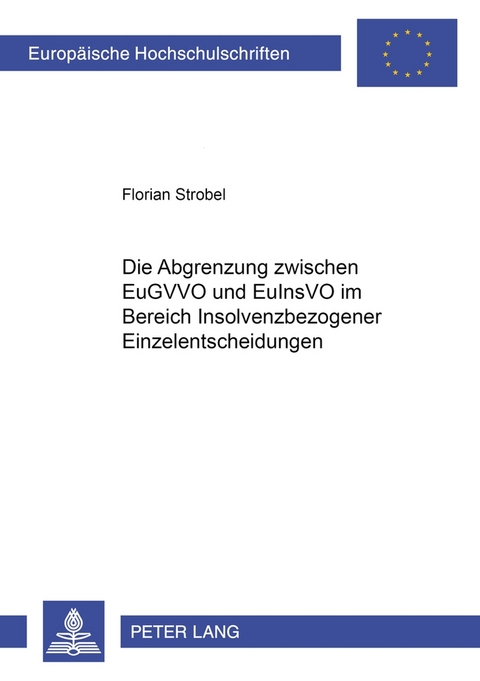 Europäische Hochschulschriften

Florian Strobel

Die Abgrenzung zwischen EuGVVO und EuInsVO im Bereich Insolvenzbezogener Einzelentscheidungen

PETER LANG